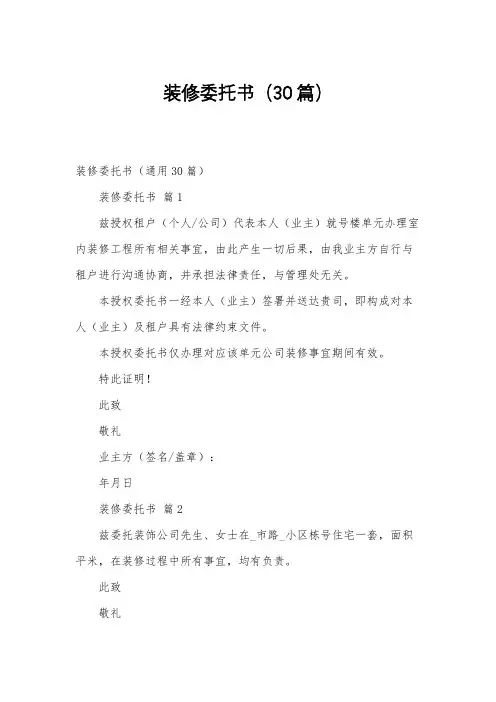 装修委托书（30篇）

装修委托书（通用30篇）

装修委托书 篇1

兹授权租户（个人/公司）代表本人（业主）就号楼单元办理室内装修工程所有相关事宜，由此产生一切后果，由我业主方自行与租户进行沟通协商，并承担法律责任，与管理处无关。

本授权委托书一经本人（业主）签署并送达贵司，即构成对本人（业主）及租户具有法律约束文件。

本授权委托书仅办理对应该单元公司装修事宜期间有效。

特此证明！

此致

敬礼

业主方（签名/盖章）：

年月日

装修委托书 篇2

兹委托装饰公司先生、女士在_市路_小区栋号住宅一套，面积平米，在装修过程中所有事宜，均有负责。

此致

敬礼